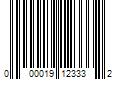 0 00019 12333 2